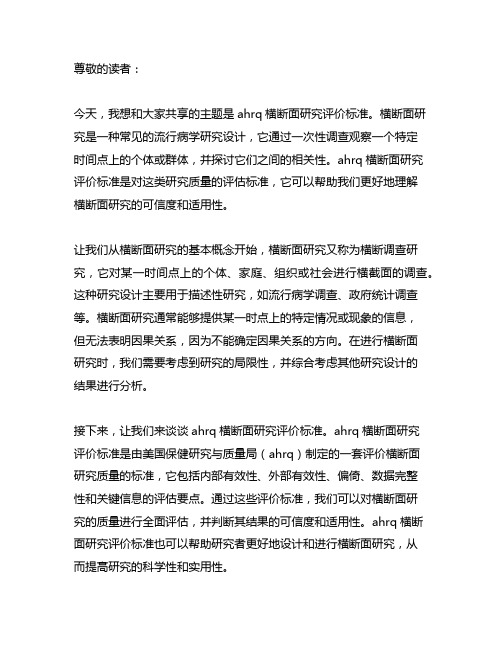 尊敬的读者：

今天，我想和大家共享的主题是 ahrq 横断面研究评价标准。横断面研究是一种常见的流行病学研究设计，它通过一次性调查观察一个特定时间点上的个体或群体，并探讨它们之间的相关性。ahrq 横断面研究评价标准是对这类研究质量的评估标准，它可以帮助我们更好地理解横断面研究的可信度和适用性。

让我们从横断面研究的基本概念开始，横断面研究又称为横断调查研究，它对某一时间点上的个体、家庭、组织或社会进行横截面的调查。这种研究设计主要用于描述性研究，如流行病学调查、政府统计调查等。横断面研究通常能够提供某一时点上的特定情况或现象的信息，但无法表明因果关系，因为不能确定因果关系的方向。在进行横断面研究时，我们需要考虑到研究的局限性，并综合考虑其他研究设计的结果进行分析。

接下来，让我们来谈谈 ahrq 横断面研究评价标准。ahrq 横断面研究评价标准是由美国保健研究与质量局（ahrq）制定的一套评价横断面研究质量的标准，它包括内部有效性、外部有效性、偏倚、数据完整性和关键信息的评估要点。通过这些评价标准，我们可以对横断面研究的质量进行全面评估，并判断其结果的可信度和适用性。ahrq 横断面研究评价标准也可以帮助研究者更好地设计和进行横断面研究，从而提高研究的科学性和实用性。